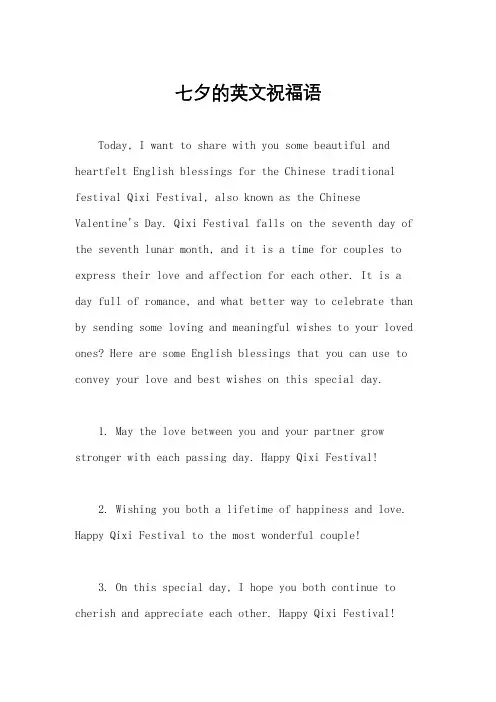 七夕的英文祝福语

Today, I want to share with you some beautiful and heartfelt English blessings for the Chinese traditional festival Qixi Festival, also known as the Chinese Valentine's Day. Qixi Festival falls on the seventh day of the seventh lunar month, and it is a time for couples to express their love and affection for each other. It is a day full of romance, and what better way to celebrate than by sending some loving and meaningful wishes to your loved ones? Here are some English blessings that you can use to convey your love and best wishes on this special day.

1. May the love between you and your partner grow stronger with each passing day. Happy Qixi Festival!

2. Wishing you both a lifetime of happiness and love. Happy Qixi Festival to the most wonderful couple!

3. On this special day, I hope you both continue to cherish and appreciate each other. Happy Qixi Festival!